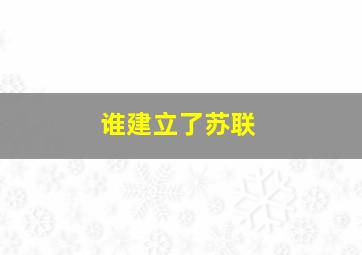 谁建立了苏联